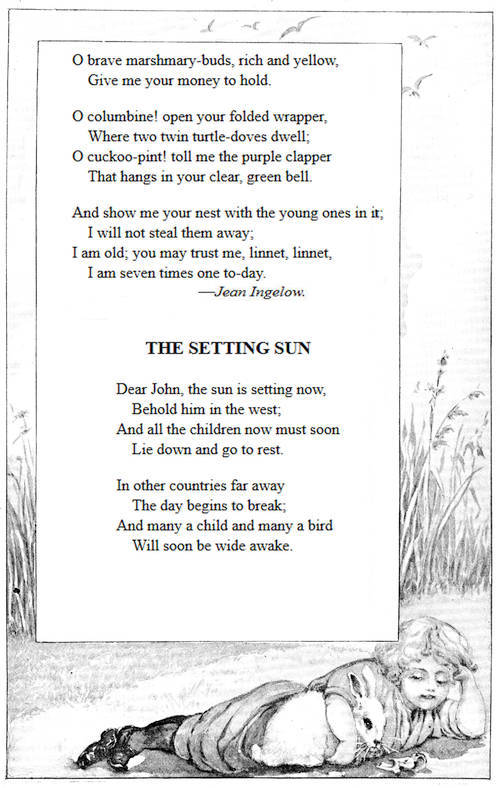 O brave marshmary-buds, rich and yellow,
Give me your money to hold.

O columbine! open your folded wrapper,
Where two twin turtle-doves dwell;
O cuckoo-pint! toll me the purple clapper
That hangs in your clear, green bell.

And show me your nest with the young ones in it;
I will not steal them away;
I am old; you may trust me, linnet, linnet,
I am seven times one to-day.
—Jean Ingelow.

THE SETTING SUN

Dear John, the sun is setting now,
Behold him in the west;
And all the children now must soon
Lie down and go to rest.

In other countries far away
The day begins to break;
And many a child and many a bird
Will soon be wide awake.